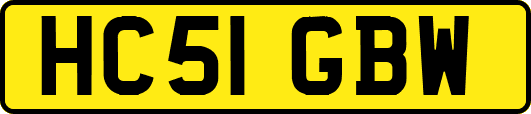 HC51 GBW